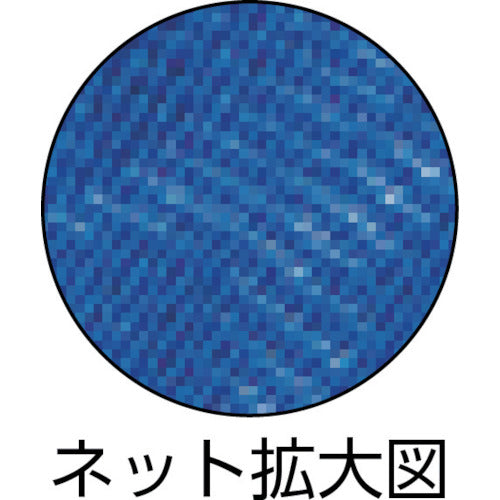 ネット拡大図